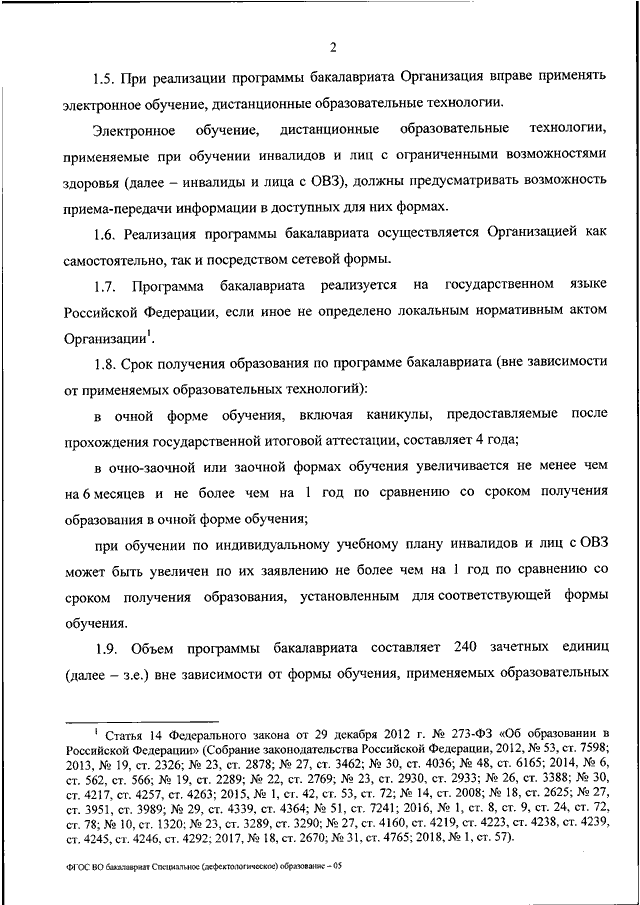 2

1.5. При реализации программы бакалавриата Организация вправе применять электронное обучение, дистанционные образовательные технологии.

Электронное обучение, дистанционные образовательные технологии, применяемые при обучении инвалидов и лиц с ограниченными возможностями здоровья (далее – инвалиды и лица с ОВЗ), должны предусматривать возможность приема-передачи информации в доступных для них формах.

1.6. Реализация программы бакалавриата осуществляется Организацией как самостоятельно, так и посредством сетевой формы.

1.7. Программа бакалавриата реализуется на государственном языке Российской Федерации, если иное не определено локальным нормативным актом Организации$^1$.

1.8. Срок получения образования по программе бакалавриата (вне зависимости от применяемых образовательных технологий):

в очной форме обучения, включая каникулы, предоставляемые после прохождения государственной итоговой аттестации, составляет 4 года;

в очно-заочной или заочной формах обучения увеличивается не менее чем на 6 месяцев и не более чем на 1 год по сравнению со сроком получения образования в очной форме обучения;

при обучении по индивидуальному учебному плану инвалидов и лиц с ОВЗ может быть увеличен по их заявлению не более чем на 1 год по сравнению со сроком получения образования, установленным для соответствующей формы обучения.

1.9. Объем программы бакалавриата составляет 240 зачетных единиц (далее – з.е.) вне зависимости от формы обучения, применяемых образовательных

$^1$ Статья 14 Федерального закона от 29 декабря 2012 г. № 273-ФЗ «Об образовании в Российской Федерации» (Собрание законодательства Российской Федерации, 2012, № 53, ст. 7598; 2013, № 19, ст. 2326; № 23, ст. 2878; № 27, ст. 3462; № 30, ст. 4036; № 48, ст. 6165; 2014, № 6, ст. 562, ст. 566; № 19, ст. 2289; № 22, ст. 2769; № 23, ст. 2930, ст. 2933; № 26, ст. 3388; № 30, ст. 4217, ст. 4257, ст. 4263; 2015, № 1, ст. 42, ст. 53, ст. 72; № 14, ст. 2008; № 18, ст. 2625; № 27, ст. 3951, ст. 3989; № 29, ст. 4339, ст. 4364; № 51, ст. 7241; 2016, № 1, ст. 8, ст. 9, ст. 24, ст. 72, ст. 78; № 10, ст. 1320; № 23, ст. 3289, ст. 3290; № 27, ст. 4160, ст. 4219, ст. 4223, ст. 4238, ст. 4239, ст. 4245, ст. 4246, ст. 4292; 2017, № 18, ст. 2670; № 31, ст. 4765; 2018, № 1, ст. 57).

ФГОС ВО бакалавриат Специальное (дефектологическое) образование – 05